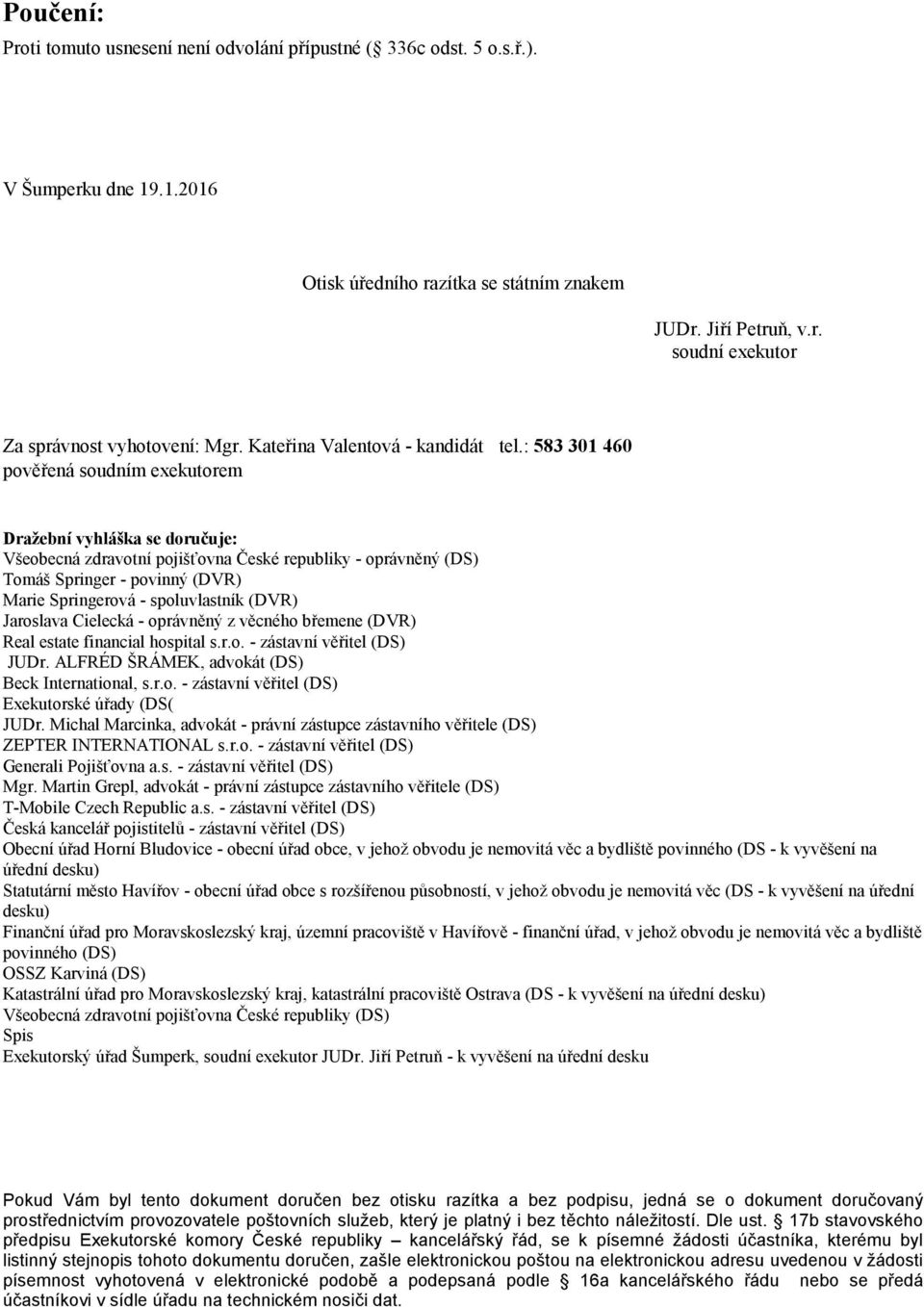 Poučení:
Proti tomuto usnesení není odvolání přípustné (§ 336c odst. 5 o.s.ř.).

V Šumperku dne 19.1.2016

Otisk úředního razítka se státním znakem

JUDr. Jiří Petruň, v.r.
soudní exekutor

Za správnost vyhotovení: Mgr. Kateřina Valentová - kandidát tel.: 583 301 460
pověřená soudním exekutorem

Dražební vyhláška se doručuje:
Všeobecná zdravotní pojišťovna České republiky - oprávněný (DS)
Tomáš Springer - povinný (DVR)
Marie Springerová - spoluvlastník (DVR)
Jaroslava Cielecká - oprávněný z věcného břemene (DVR)
Real estate financial hospital s.r.o. - zástavní věřitel (DS)
JUDr. ALFRÉD ŠRÁMEK, advokát (DS)
Beck International, s.r.o. - zástavní věřitel (DS)
Exekutorské úřady (DS(
JUDr. Michal Marcinka, advokát - právní zástupce zástavního věřitele (DS)
ZEPTER INTERNATIONAL s.r.o. - zástavní věřitel (DS)
Generali Pojišťovna a.s. - zástavní věřitel (DS)
Mgr. Martin Grepl, advokát - právní zástupce zástavního věřitele (DS)
T-Mobile Czech Republic a.s. - zástavní věřitel (DS)
Česká kancelář pojistitelů - zástavní věřitel (DS)
Obecní úřad Horní Bludovice - obecní úřad obce, v jehož obvodu je nemovitá věc a bydliště povinného (DS - k vyvěšení na úřední desku)
Statutární město Havířov - obecní úřad obce s rozšířenou působností, v jehož obvodu je nemovitá věc (DS - k vyvěšení na úřední desku)
Finanční úřad pro Moravskoslezský kraj, územní pracoviště v Havířově - finanční úřad, v jehož obvodu je nemovitá věc a bydliště povinného (DS)
OSSZ Karviná (DS)
Katastrální úřad pro Moravskoslezský kraj, katastrální pracoviště Ostrava (DS - k vyvěšení na úřední desku)
Všeobecná zdravotní pojišťovna České republiky (DS)
Spis
Exekutorský úřad Šumperk, soudní exekutor JUDr. Jiří Petruň - k vyvěšení na úřední desku

Pokud Vám byl tento dokument doručen bez otisku razítka a bez podpisu, jedná se o dokument doručovaný prostřednictvím provozovatele poštovních služeb, který je platný i bez těchto náležitostí. Dle ust. § 17b stavovského předpisu Exekutorské komory České republiky – kancelářský řád, se k písemné žádosti účastníka, kterému byl listinný stejnopis tohoto dokumentu doručen, zašle elektronickou poštou na elektronickou adresu uvedenou v žádosti písemnost vyhotovená v elektronické podobě a podepsaná podle § 16a kancelářského řádu nebo se předá účastníkovi v sídle úřadu na technickém nosiči dat.